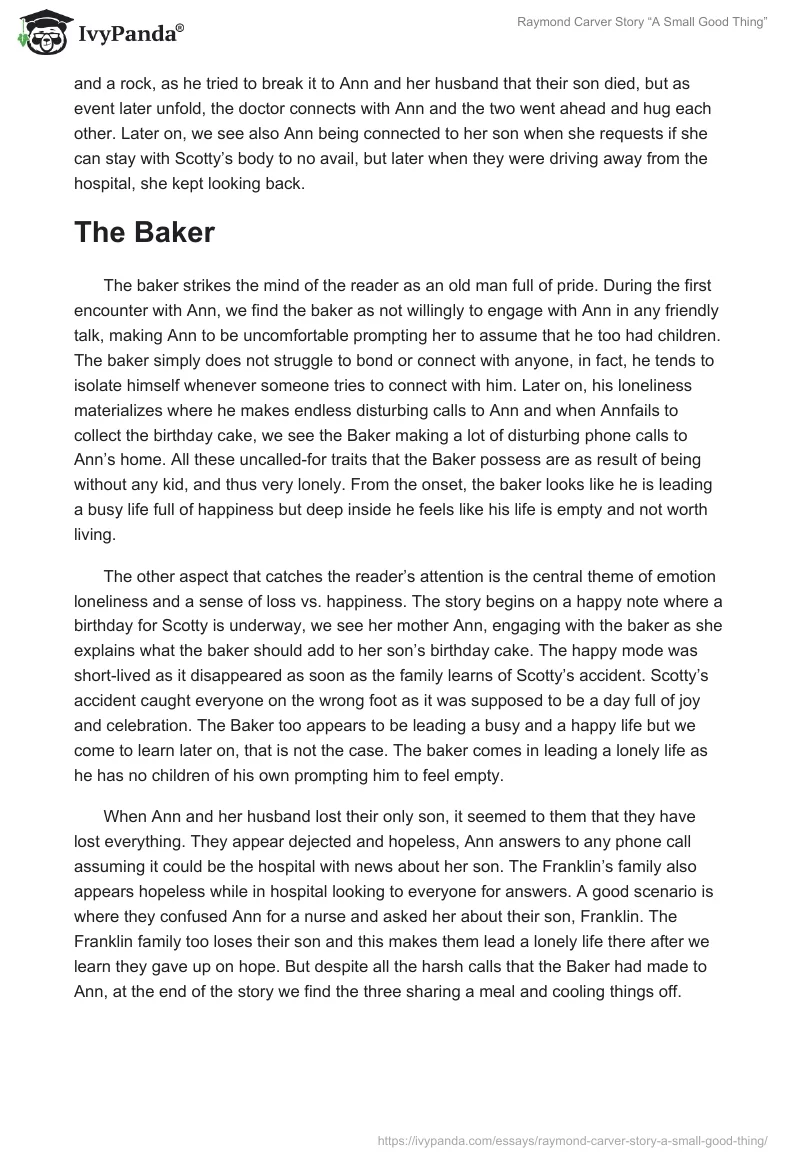 IvyPanda®

Raymond Carver Story “A Small Good Thing”

and a rock, as he tried to break it to Ann and her husband that their son died, but as event later unfold, the doctor connects with Ann and the two went ahead and hug each other. Later on, we see also Ann being connected to her son when she requests if she can stay with Scotty’s body to no avail, but later when they were driving away from the hospital, she kept looking back.

The Baker

The baker strikes the mind of the reader as an old man full of pride. During the first encounter with Ann, we find the baker as not willingly to engage with Ann in any friendly talk, making Ann to be uncomfortable prompting her to assume that he too had children. The baker simply does not struggle to bond or connect with anyone, in fact, he tends to isolate himself whenever someone tries to connect with him. Later on, his loneliness materializes where he makes endless disturbing calls to Ann and when Annfails to collect the birthday cake, we see the Baker making a lot of disturbing phone calls to Ann’s home. All these uncalled-for traits that the Baker possess are as result of being without any kid, and thus very lonely. From the onset, the baker looks like he is leading a busy life full of happiness but deep inside he feels like his life is empty and not worth living.

The other aspect that catches the reader’s attention is the central theme of emotion loneliness and a sense of loss vs. happiness. The story begins on a happy note where a birthday for Scotty is underway, we see her mother Ann, engaging with the baker as she explains what the baker should add to her son’s birthday cake. The happy mode was short-lived as it disappeared as soon as the family learns of Scotty’s accident. Scotty’s accident caught everyone on the wrong foot as it was supposed to be a day full of joy and celebration. The Baker too appears to be leading a busy and a happy life but we come to learn later on, that is not the case. The baker comes in leading a lonely life as he has no children of his own prompting him to feel empty.

When Ann and her husband lost their only son, it seemed to them that they have lost everything. They appear dejected and hopeless, Ann answers to any phone call assuming it could be the hospital with news about her son. The Franklin’s family also appears hopeless while in hospital looking to everyone for answers. A good scenario is where they confused Ann for a nurse and asked her about their son, Franklin. The Franklin family too loses their son and this makes them lead a lonely life there after we learn they gave up on hope. But despite all the harsh calls that the Baker had made to Ann, at the end of the story we find the three sharing a meal and cooling things off.

https://ivypanda.com/essays/raymond-carver-story-a-small-good-thing/